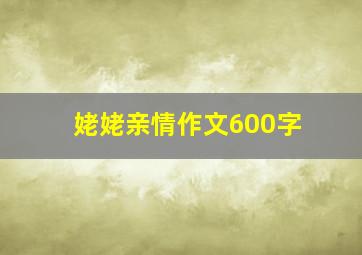 姥姥亲情作文600字